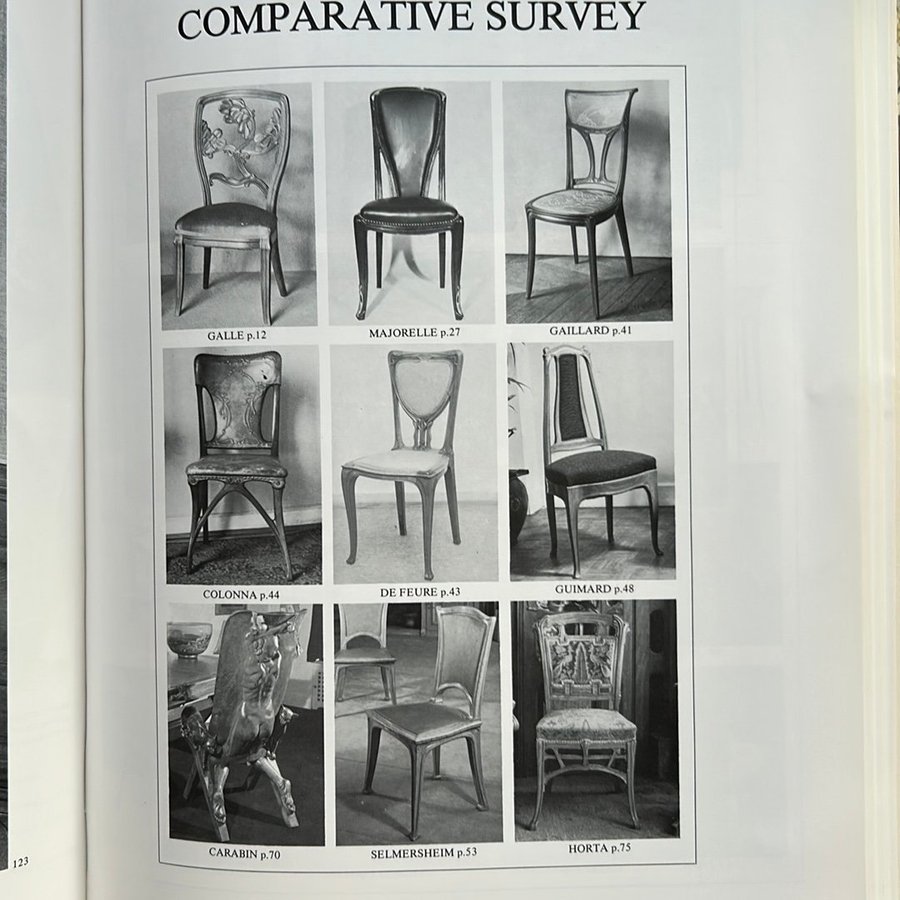 COMPARATIVE SURVEY

GALLE p.12

MAJORELLE p.27

GAILLARD p.41

COLONNA p.44

DE FEURE p.43

GUIMARD p.48

CARABIN p.70

SELMERSHEIM p.53

HORTA p.75

123